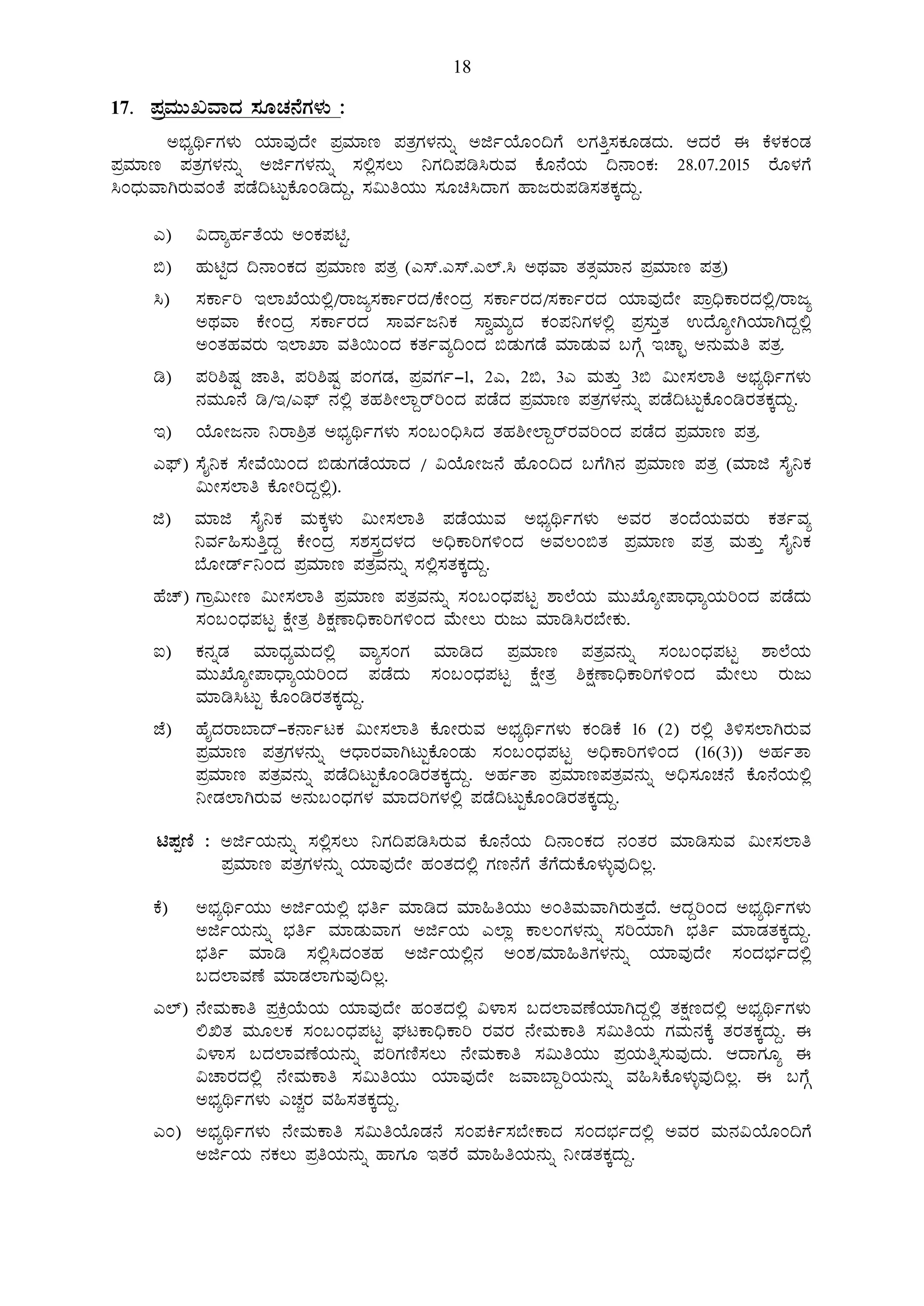 18

17. ಪ್ರಮುಖವಾದ ಸೂಚನೆಗಳು :

ಅಭ್ಯರ್ಥಿಗಳು ಯಾವುದೇ ಪ್ರಮಾಣ ಪತ್ರಗಳನ್ನು ಅರ್ಜಿಯೊಂದಿಗೆ ಲಗತ್ತಿಸಕೂಡದು. ಆದರೆ ಈ ಕೆಳಕಂಡ ಪ್ರಮಾಣ ಪತ್ರಗಳನ್ನು ಅರ್ಜಿಗಳನ್ನು ಸಲ್ಲಿಸಲು ನಿಗದಿಪಡಿಸಿರುವ ಕೊನೆಯ ದಿನಾಂಕ: 28.07.2015 ರೊಳಗೆ ಸಿಂಧುವಾಗಿರುವಂತೆ ಪಡೆದಿಟ್ಟುಕೊಂಡಿದ್ದು, ಸಮಿತಿಯು ಸೂಚಿಸಿದಾಗ ಹಾಜರುಪಡಿಸತಕ್ಕದ್ದು.

ಎ) ವಿದ್ಯಾರ್ಹತೆಯ ಅಂಕಪಟ್ಟಿ.

ಬಿ) ಹುಟ್ಟಿದ ದಿನಾಂಕದ ಪ್ರಮಾಣ ಪತ್ರ (ಎಸ್.ಎಸ್.ಎಲ್.ಸಿ ಅಥವಾ ತತ್ಸಮಾನ ಪ್ರಮಾಣ ಪತ್ರ)

ಸಿ) ಸರ್ಕಾರಿ ಇಲಾಖೆಯಲ್ಲಿ/ರಾಜ್ಯಸರ್ಕಾರದ/ಕೇಂದ್ರ ಸರ್ಕಾರದ/ಸರ್ಕಾರದ ಯಾವುದೇ ಪ್ರಾಧಿಕಾರದಲ್ಲಿ/ರಾಜ್ಯ ಅಥವಾ ಕೇಂದ್ರ ಸರ್ಕಾರದ ಸಾರ್ವಜನಿಕ ಸ್ವಾಮ್ಯದ ಕಂಪನಿಗಳಲ್ಲಿ ಪ್ರಸ್ತುತ ಉದ್ಯೋಗಿಯಾಗಿದ್ದಲ್ಲಿ ಅಂತಹವರು ಇಲಾಖಾ ವತಿಯಿಂದ ಕರ್ತವ್ಯದಿಂದ ಬಿಡುಗಡೆ ಮಾಡುವ ಬಗ್ಗೆ ಇಚ್ಛಾ ಅನುಮತಿ ಪತ್ರ.

ಡಿ) ಪರಿಶಿಷ್ಟ ಜಾತಿ, ಪರಿಶಿಷ್ಟ ಪಂಗಡ, ಪ್ರವರ್ಗ–1, 2ಎ, 2ಬಿ, 3ಎ ಮತ್ತು 3ಬಿ ಮೀಸಲಾತಿ ಅಭ್ಯರ್ಥಿಗಳು ನಮೂನೆ ಡಿ/ಇ/ಎಫ್ ನಲ್ಲಿ ತಹಶೀಲ್ದಾರ್‌ರಿಂದ ಪಡೆದ ಪ್ರಮಾಣ ಪತ್ರಗಳನ್ನು ಪಡೆದಿಟ್ಟುಕೊಂಡಿರತಕ್ಕದ್ದು.

ಇ) ಯೋಜನಾ ನಿರಾಶ್ರಿತ ಅಭ್ಯರ್ಥಿಗಳು ಸಂಬಂಧಿಸಿದ ತಹಶೀಲ್ದಾರ್‌ರವರಿಂದ ಪಡೆದ ಪ್ರಮಾಣ ಪತ್ರ.

ಎಫ್) ಸೈನಿಕ ಸೇವೆಯಿಂದ ಬಿಡುಗಡೆಯಾದ / ವಿಯೋಜನೆ ಹೊಂದಿದ ಬಗೆಗಿನ ಪ್ರಮಾಣ ಪತ್ರ (ಮಾಜಿ ಸೈನಿಕ ಮೀಸಲಾತಿ ಕೋರಿದ್ದಲ್ಲಿ).

ಜಿ) ಮಾಜಿ ಸೈನಿಕ ಮಕ್ಕಳು ಮೀಸಲಾತಿ ಪಡೆಯುವ ಅಭ್ಯರ್ಥಿಗಳು ಅವರ ತಂದೆಯವರು ಕರ್ತವ್ಯ ನಿರ್ವಹಿಸುತ್ತಿದ್ದ ಕೇಂದ್ರ ಸಶಸ್ತ್ರದಳದ ಅಧಿಕಾರಿಗಳಿಂದ ಅವಲಂಬಿತ ಪ್ರಮಾಣ ಪತ್ರ ಮತ್ತು ಸೈನಿಕ ಬೋರ್ಡ್‌ನಿಂದ ಪ್ರಮಾಣ ಪತ್ರವನ್ನು ಸಲ್ಲಿಸತಕ್ಕದ್ದು.

ಹೆಚ್) ಗ್ರಾಮೀಣ ಮೀಸಲಾತಿ ಪ್ರಮಾಣ ಪತ್ರವನ್ನು ಸಂಬಂಧಪಟ್ಟ ಶಾಲೆಯ ಮುಖ್ಯೋಪಾಧ್ಯಾಯರಿಂದ ಪಡೆದು ಸಂಬಂಧಪಟ್ಟ ಕ್ಷೇತ್ರ ಶಿಕ್ಷಣಾಧಿಕಾರಿಗಳಿಂದ ಮೇಲು ರುಜು ಮಾಡಿಸಿರಬೇಕು.

ಐ) ಕನ್ನಡ ಮಾಧ್ಯಮದಲ್ಲಿ ವ್ಯಾಸಂಗ ಮಾಡಿದ ಪ್ರಮಾಣ ಪತ್ರವನ್ನು ಸಂಬಂಧಪಟ್ಟ ಶಾಲೆಯ ಮುಖ್ಯೋಪಾಧ್ಯಾಯರಿಂದ ಪಡೆದು ಸಂಬಂಧಪಟ್ಟ ಕ್ಷೇತ್ರ ಶಿಕ್ಷಣಾಧಿಕಾರಿಗಳಿಂದ ಮೇಲು ರುಜು ಮಾಡಿಸಿಟ್ಟು ಕೊಂಡಿರತಕ್ಕದ್ದು.

ಜೆ) ಹೈದರಾಬಾದ್–ಕರ್ನಾಟಕ ಮೀಸಲಾತಿ ಕೋರುವ ಅಭ್ಯರ್ಥಿಗಳು ಕಂಡಿಕೆ 16 (2) ರಲ್ಲಿ ತಿಳಿಸಲಾಗಿರುವ ಪ್ರಮಾಣ ಪತ್ರಗಳನ್ನು ಆಧಾರವಾಗಿಟ್ಟುಕೊಂಡು ಸಂಬಂಧಪಟ್ಟ ಅಧಿಕಾರಿಗಳಿಂದ (16(3)) ಅರ್ಹತಾ ಪ್ರಮಾಣ ಪತ್ರವನ್ನು ಪಡೆದಿಟ್ಟುಕೊಂಡಿರತಕ್ಕದ್ದು. ಅರ್ಹತಾ ಪ್ರಮಾಣಪತ್ರವನ್ನು ಅಧಿಸೂಚನೆ ಕೊನೆಯಲ್ಲಿ ನೀಡಲಾಗಿರುವ ಅನುಬಂಧಗಳ ಮಾದರಿಗಳಲ್ಲಿ ಪಡೆದಿಟ್ಟುಕೊಂಡಿರತಕ್ಕದ್ದು.

ಟಿಪ್ಪಣಿ : ಅರ್ಜಿಯನ್ನು ಸಲ್ಲಿಸಲು ನಿಗದಿಪಡಿಸಿರುವ ಕೊನೆಯ ದಿನಾಂಕದ ನಂತರ ಮಾಡಿಸುವ ಮೀಸಲಾತಿ ಪ್ರಮಾಣ ಪತ್ರಗಳನ್ನು ಯಾವುದೇ ಹಂತದಲ್ಲಿ ಗಣನೆಗೆ ತೆಗೆದುಕೊಳ್ಳುವುದಿಲ್ಲ.

ಕೆ) ಅಭ್ಯರ್ಥಿಯು ಅರ್ಜಿಯಲ್ಲಿ ಭರ್ತಿ ಮಾಡಿದ ಮಾಹಿತಿಯು ಅಂತಿಮವಾಗಿರುತ್ತದೆ. ಆದ್ದರಿಂದ ಅಭ್ಯರ್ಥಿಗಳು ಅರ್ಜಿಯನ್ನು ಭರ್ತಿ ಮಾಡುವಾಗ ಅರ್ಜಿಯ ಎಲ್ಲಾ ಕಾಲಂಗಳನ್ನು ಸರಿಯಾಗಿ ಭರ್ತಿ ಮಾಡತಕ್ಕದ್ದು. ಭರ್ತಿ ಮಾಡಿ ಸಲ್ಲಿಸಿದಂತಹ ಅರ್ಜಿಯಲ್ಲಿನ ಅಂಶ/ಮಾಹಿತಿಗಳನ್ನು ಯಾವುದೇ ಸಂದರ್ಭದಲ್ಲಿ ಬದಲಾವಣೆ ಮಾಡಲಾಗುವುದಿಲ್ಲ.

ಎಲ್) ನೇಮಕಾತಿ ಪ್ರಕ್ರಿಯೆಯ ಯಾವುದೇ ಹಂತದಲ್ಲಿ ವಿಳಾಸ ಬದಲಾವಣೆಯಾಗಿದ್ದಲ್ಲಿ ತಕ್ಷಣದಲ್ಲಿ ಅಭ್ಯರ್ಥಿಗಳು ಲಿಖಿತ ಮೂಲಕ ಸಂಬಂಧಪಟ್ಟ ಘಟಕಾಧಿಕಾರಿ ರವರ ನೇಮಕಾತಿ ಸಮಿತಿಯ ಗಮನಕ್ಕೆ ತರತಕ್ಕದ್ದು. ಈ ವಿಳಾಸ ಬದಲಾವಣೆಯನ್ನು ಪರಿಗಣಿಸಲು ನೇಮಕಾತಿ ಸಮಿತಿಯು ಪ್ರಯತ್ನಿಸುವುದು. ಆದಾಗ್ಯೂ ಈ ವಿಚಾರದಲ್ಲಿ ನೇಮಕಾತಿ ಸಮಿತಿಯು ಯಾವುದೇ ಜವಾಬ್ದಾರಿಯನ್ನು ವಹಿಸಿಕೊಳ್ಳುವುದಿಲ್ಲ. ಈ ಬಗ್ಗೆ ಅಭ್ಯರ್ಥಿಗಳು ಎಚ್ಚರ ವಹಿಸತಕ್ಕದ್ದು.

ಎಂ) ಅಭ್ಯರ್ಥಿಗಳು ನೇಮಕಾತಿ ಸಮಿತಿಯೊಡನೆ ಸಂಪರ್ಕಿಸಬೇಕಾದ ಸಂದರ್ಭದಲ್ಲಿ ಅವರ ಮನವಿಯೊಂದಿಗೆ ಅರ್ಜಿಯ ನಕಲು ಪ್ರತಿಯನ್ನು ಹಾಗೂ ಇತರೆ ಮಾಹಿತಿಯನ್ನು ನೀಡತಕ್ಕದ್ದು.